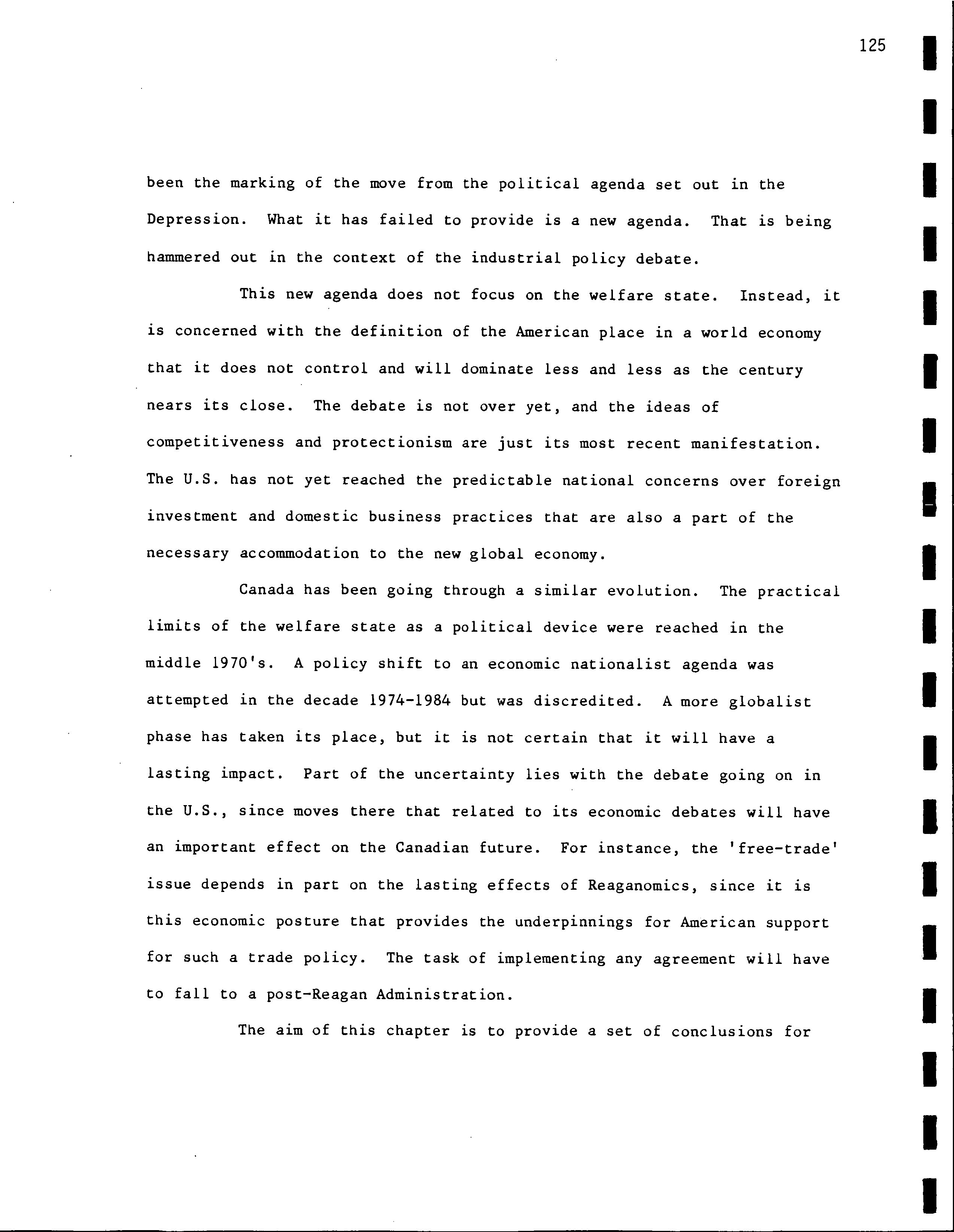 125

been the marking of the move from the political agenda set out in the Depression. What it has failed to provide is a new agenda. That is being hammered out in the context of the industrial policy debate.

This new agenda does not focus on the welfare state. Instead, it is concerned with the definition of the American place in a world economy that it does not control and will dominate less and less as the century nears its close. The debate is not over yet, and the ideas of competitiveness and protectionism are just its most recent manifestation. The U.S. has not yet reached the predictable national concerns over foreign investment and domestic business practices that are also a part of the necessary accommodation to the new global economy.

Canada has been going through a similar evolution. The practical limits of the welfare state as a political device were reached in the middle 1970's. A policy shift to an economic nationalist agenda was attempted in the decade 1974-1984 but was discredited. A more globalist phase has taken its place, but it is not certain that it will have a lasting impact. Part of the uncertainty lies with the debate going on in the U.S., since moves there that related to its economic debates will have an important effect on the Canadian future. For instance, the 'free-trade' issue depends in part on the lasting effects of Reaganomics, since it is this economic posture that provides the underpinnings for American support for such a trade policy. The task of implementing any agreement will have to fall to a post-Reagan Administration.

The aim of this chapter is to provide a set of conclusions for